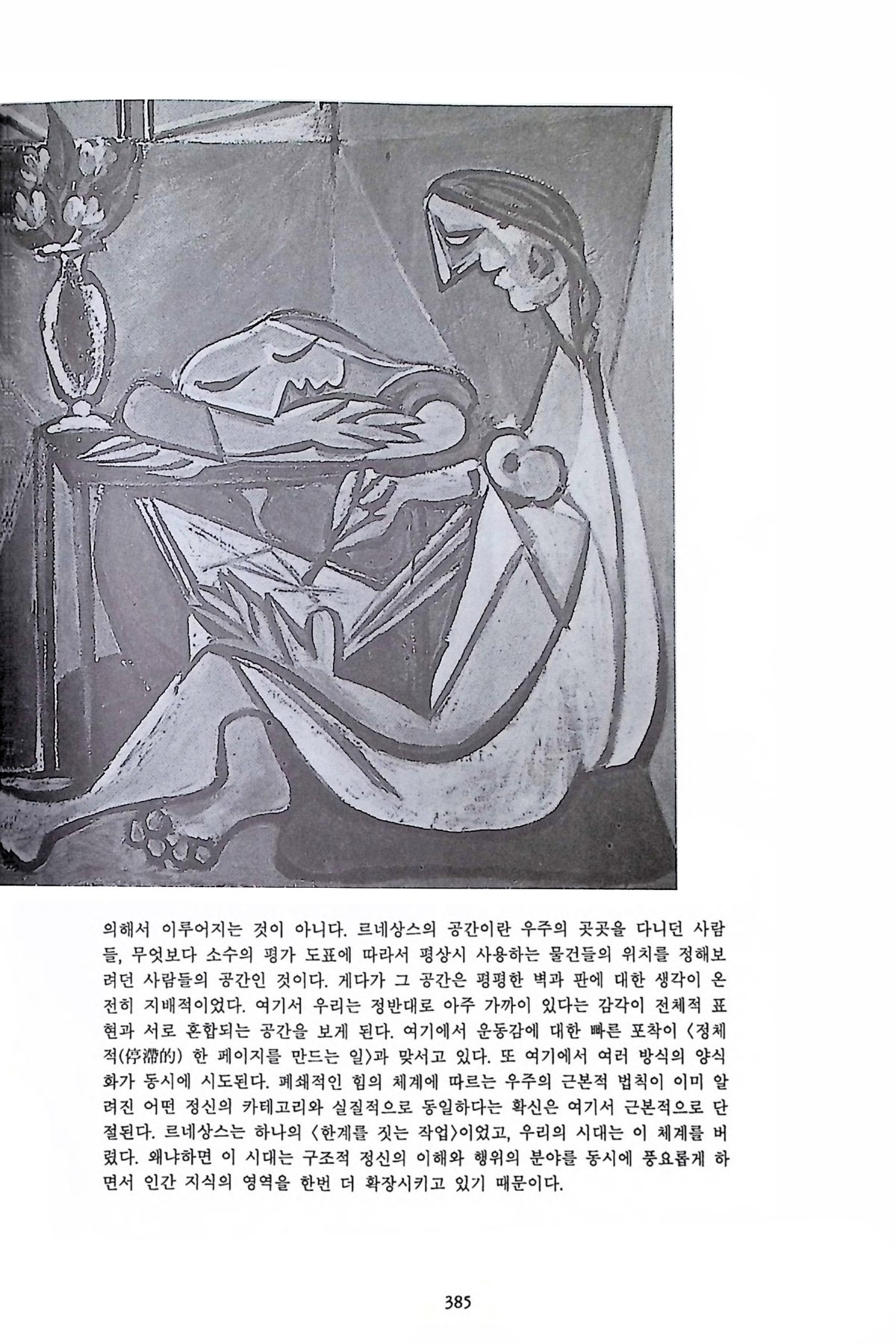 의해서 이루어지는 것이 아니다. 르네상스의 공간이란 우주의 곳곳을 다니던 사람들, 무엇보다 소수의 평가 도표에 따라서 평상시 사용하는 물건들의 위치를 정해보려던 사람들의 공간인 것이다. 게다가 그 공간은 평평한 벽과 판에 대한 생각이 온전히 지배적이었다. 여기서 우리는 정반대로 아주 가까이 있다는 감각이 전체적 표현과 서로 혼합되는 공간을 보게 된다. 여기에서 운동감에 대한 빠른 포착이 〈정체적(停滯的) 한 페이지를 만드는 일〉과 맞서고 있다. 또 여기에서 여러 방식의 양식화가 동시에 시도된다. 폐쇄적인 힘의 체계에 따르는 우주의 근본적 법칙이 이미 알려진 어떤 정신의 카테고리와 실질적으로 동일하다는 확신은 여기서 근본적으로 단절된다. 르네상스는 하나의 〈한계를 짓는 작업〉이었고, 우리의 시대는 이 체계를 버렸다. 왜냐하면 이 시대는 구조적 정신의 이해와 행위의 분야를 동시에 풍요롭게 하면서 인간 지식의 영역을 한번 더 확장시키고 있기 때문이다.

385